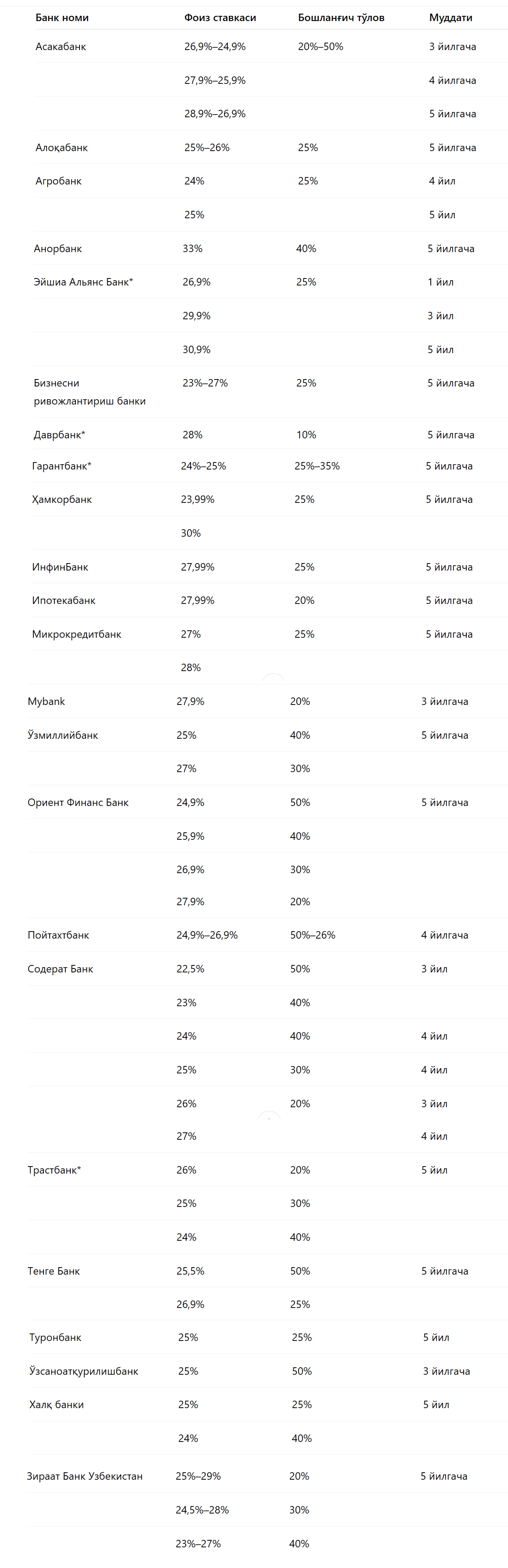 | Банк номи | Фоиз ставкаси | Бошланғич тўлов | Муддати |
|---|---|---|---|
| Асакабанк | 26,9%–24,9% | 20%–50% | 3 йилгача |
| | 27,9%–25,9% | | 4 йилгача |
| | 28,9%–26,9% | | 5 йилгача |
| Алоқабанк | 25%–26% | 25% | 5 йилгача |
| Агробанк | 24% | 25% | 4 йил |
| | 25% | | 5 йил |
| Анорбанк | 33% | 40% | 5 йилгача |
| Эйшиа Альянс Банк* | 26,9% | 25% | 1 йил |
| | 29,9% | | 3 йил |
| | 30,9% | | 5 йил |
| Бизнесни ривожлантириш банки | 23%–27% | 25% | 5 йилгача |
| Даврбанк* | 28% | 10% | 5 йилгача |
| Гарантбанк* | 24%–25% | 25%–35% | 5 йилгача |
| Ҳамкорбанк | 23,99% | 25% | 5 йилгача |
| | 30% | | |
| ИнфинБанк | 27,99% | 25% | 5 йилгача |
| Ипотекабанк | 27,99% | 20% | 5 йилгача |
| Микрокредитбанк | 27% | 25% | 5 йилгача |
| | 28% | | |
| Mybank | 27,9% | 20% | 3 йилгача |
| Ўзмиллийбанк | 25% | 40% | 5 йилгача |
| | 27% | 30% | |
| Ориент Финанс Банк | 24,9% | 50% | 5 йилгача |
| | 25,9% | 40% | |
| | 26,9% | 30% | |
| | 27,9% | 20% | |
| Пойтахтбанк | 24,9%–26,9% | 50%–26% | 4 йилгача |
| Содерат Банк | 22,5% | 50% | 3 йил |
| | 23% | 40% | |
| | 24% | 40% | 4 йил |
| | 25% | 30% | 4 йил |
| | 26% | 20% | 3 йил |
| | 27% | | 4 йил |
| Трастбанк* | 26% | 20% | 5 йил |
| | 25% | 30% | |
| | 24% | 40% | |
| Тенге Банк | 25,5% | 50% | 5 йилгача |
| | 26,9% | 25% | |
| Туронбанк | 25% | 25% | 5 йил |
| Ўзсаноатқурилишбанк | 25% | 50% | 3 йилгача |
| Халқ банки | 25% | 25% | 5 йил |
| | 24% | 40% | |
| Зираат Банк Узбекистан | 25%–29% | 20% | 5 йилгача |
| | 24,5%–28% | 30% | |
| | 23%–27% | 40% | |